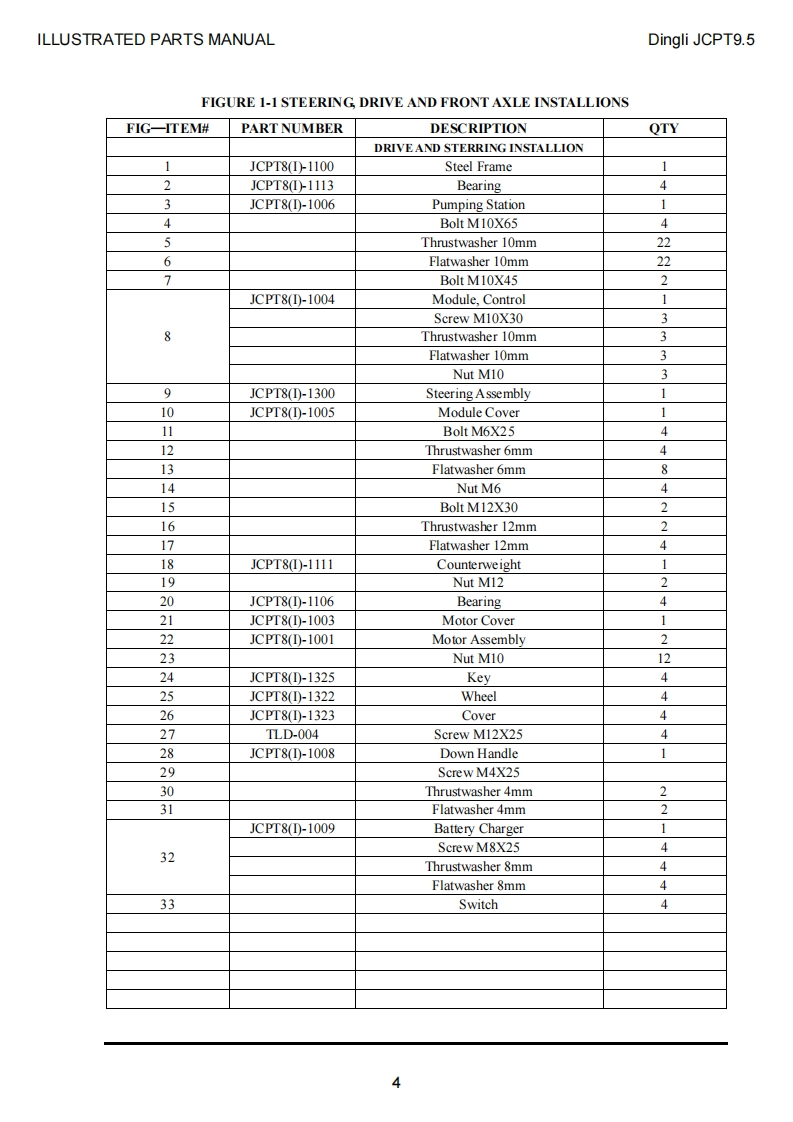 ILLUSTRATED PARTS MANUAL

Dingli JCPT9.5

FIGURE 1-1 STEERING, DRIVE AND FRONT AXLE INSTALLIONS

| FIG—ITEM# | PART NUMBER | DESCRIPTION | QTY |
|---|---|---|---|
| | | DRIVE AND STERRING INSTALLION | |
| 1 | JCPT8(I)-1100 | Steel Frame | 1 |
| 2 | JCPT8(I)-1113 | Bearing | 4 |
| 3 | JCPT8(I)-1006 | Pumping Station | 1 |
| 4 | | Bolt M10X65 | 4 |
| 5 | | Thrustwasher 10mm | 22 |
| 6 | | Flatwasher 10mm | 22 |
| 7 | | Bolt M10X45 | 2 |
| 8 | JCPT8(I)-1004 | Module, Control | 1 |
| | | Screw M10X30 | 3 |
| | | Thrustwasher 10mm | 3 |
| | | Flatwasher 10mm | 3 |
| | | Nut M10 | 3 |
| 9 | JCPT8(I)-1300 | Steering Assembly | 1 |
| 10 | JCPT8(I)-1005 | Module Cover | 1 |
| 11 | | Bolt M6X25 | 4 |
| 12 | | Thrustwasher 6mm | 4 |
| 13 | | Flatwasher 6mm | 8 |
| 14 | | Nut M6 | 4 |
| 15 | | Bolt M12X30 | 2 |
| 16 | | Thrustwasher 12mm | 2 |
| 17 | | Flatwasher 12mm | 4 |
| 18 | JCPT8(I)-1111 | Counterweight | 1 |
| 19 | | Nut M12 | 2 |
| 20 | JCPT8(I)-1106 | Bearing | 4 |
| 21 | JCPT8(I)-1003 | Motor Cover | 1 |
| 22 | JCPT8(I)-1001 | Motor Assembly | 2 |
| 23 | | Nut M10 | 12 |
| 24 | JCPT8(I)-1325 | Key | 4 |
| 25 | JCPT8(I)-1322 | Wheel | 4 |
| 26 | JCPT8(I)-1323 | Cover | 4 |
| 27 | TLD-004 | Screw M12X25 | 4 |
| 28 | JCPT8(I)-1008 | Down Handle | 1 |
| 29 | | Screw M4X25 | |
| 30 | | Thrustwasher 4mm | 2 |
| 31 | | Flatwasher 4mm | 2 |
| 32 | JCPT8(I)-1009 | Battery Charger | 1 |
| | | Screw M8X25 | 4 |
| | | Thrustwasher 8mm | 4 |
| | | Flatwasher 8mm | 4 |
| 33 | | Switch | 4 |
| | | | |
| | | | |
| | | | |
| | | | |
| | | | |

4